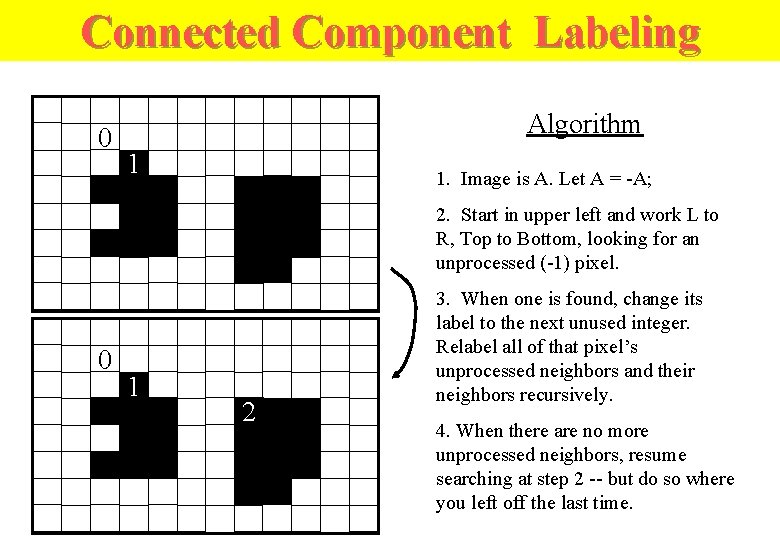 Connected Component Labeling

0

1

0

1

2

Algorithm

1. Image is A. Let A = -A;

2. Start in upper left and work L to R, Top to Bottom, looking for an unprocessed (-1) pixel.

3. When one is found, change its label to the next unused integer. Relabel all of that pixel's unprocessed neighbors and their neighbors recursively.

4. When there are no more unprocessed neighbors, resume searching at step 2 -- but do so where you left off the last time.